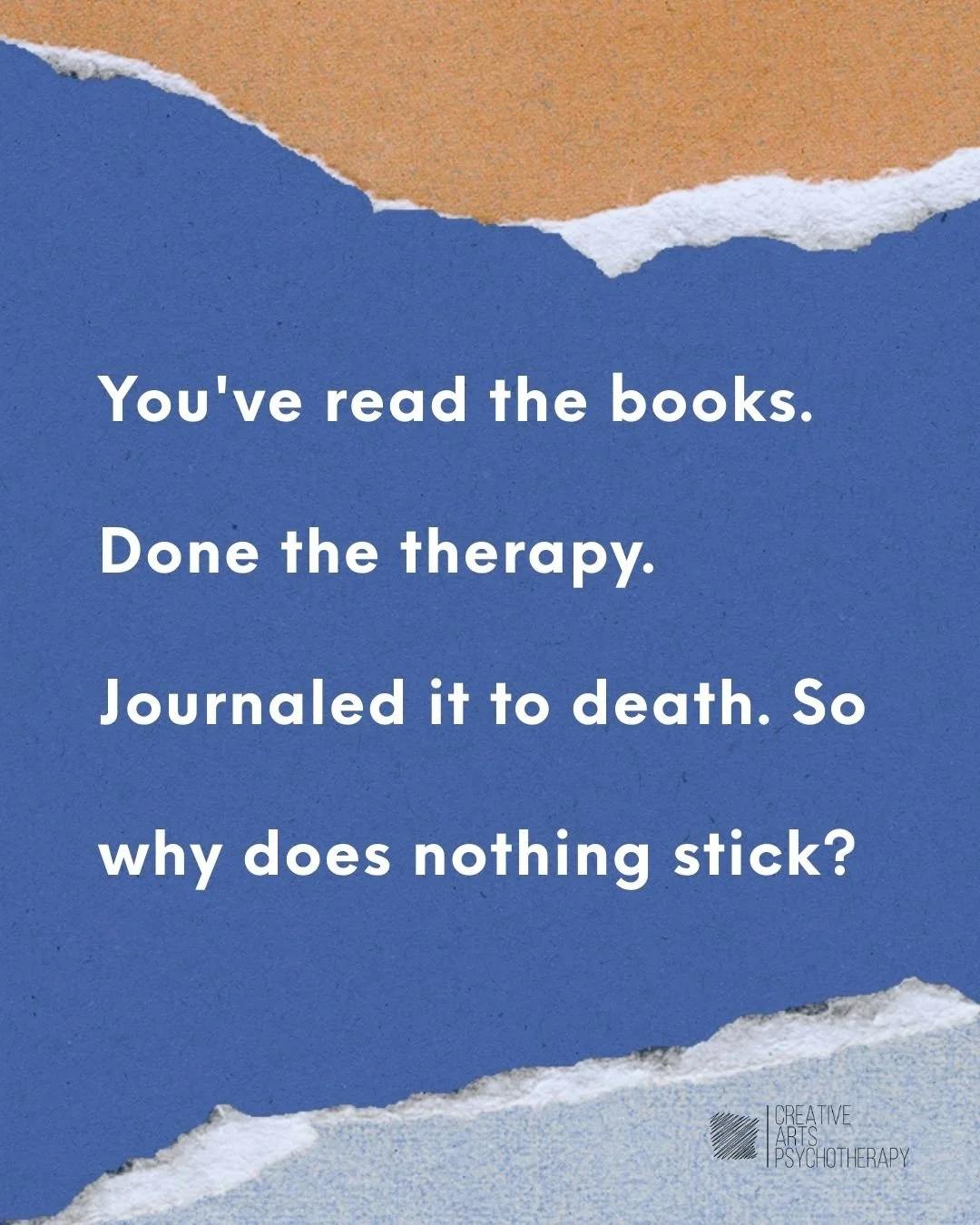 You've read the books.

Done the therapy.

Journaled it to death. So why does nothing stick?

CREATIVE
ARTS
PSYCHOTHERAPY